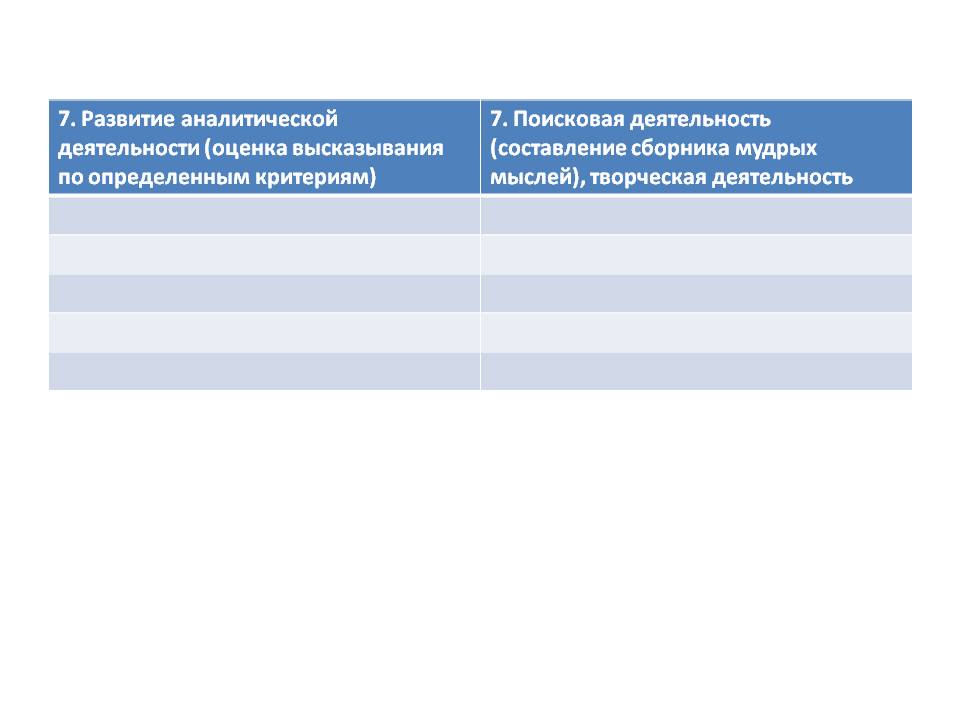 | 7. Развитие аналитической деятельности (оценка высказывания по определенным критериям) | 7. Поисковая деятельность (составление сборника мудрых мыслей), творческая деятельность |
|---|---|
| | |
| | |
| | |
| | |
| | |